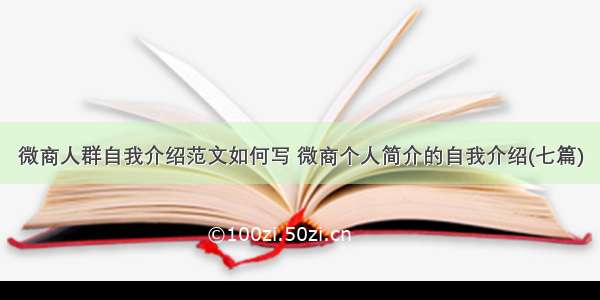 微商人群自我介绍范文如何写 微商个人简介的自我介绍(七篇)

©100zi.50zi.cn